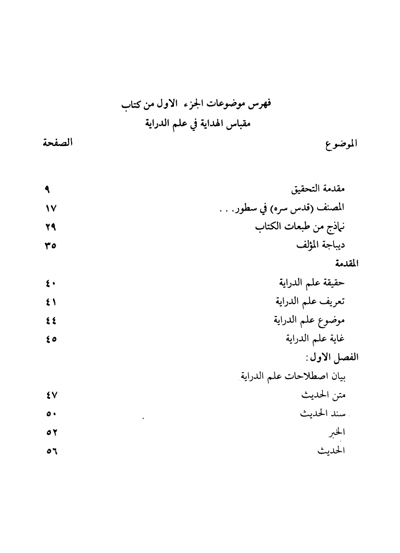 فهرس موضوعات الجزء الاول من كتاب
مقباس الهداية في علم الدراية

| الموضوع | الصفحة |
|---|---|
| مقدمة التحقيق | ٩ |
| المصنف (قدس سره) في سطور. . . | ١٧ |
| نماذج من طبعات الكتاب | ٢٩ |
| ديباجة المؤلف | ٣٥ |
| المقدمة | |
| حقيقة علم الدراية | ٤٠ |
| تعريف علم الدراية | ٤١ |
| موضوع علم الدراية | ٤٤ |
| غاية علم الدراية | ٤٥ |
| الفصل الاول: | |
| بيان اصطلاحات علم الدراية | |
| متن الحديث | ٤٧ |
| سند الحديث | ٥٠ |
| الخبر | ٥٢ |
| الحديث | ٥٦ |